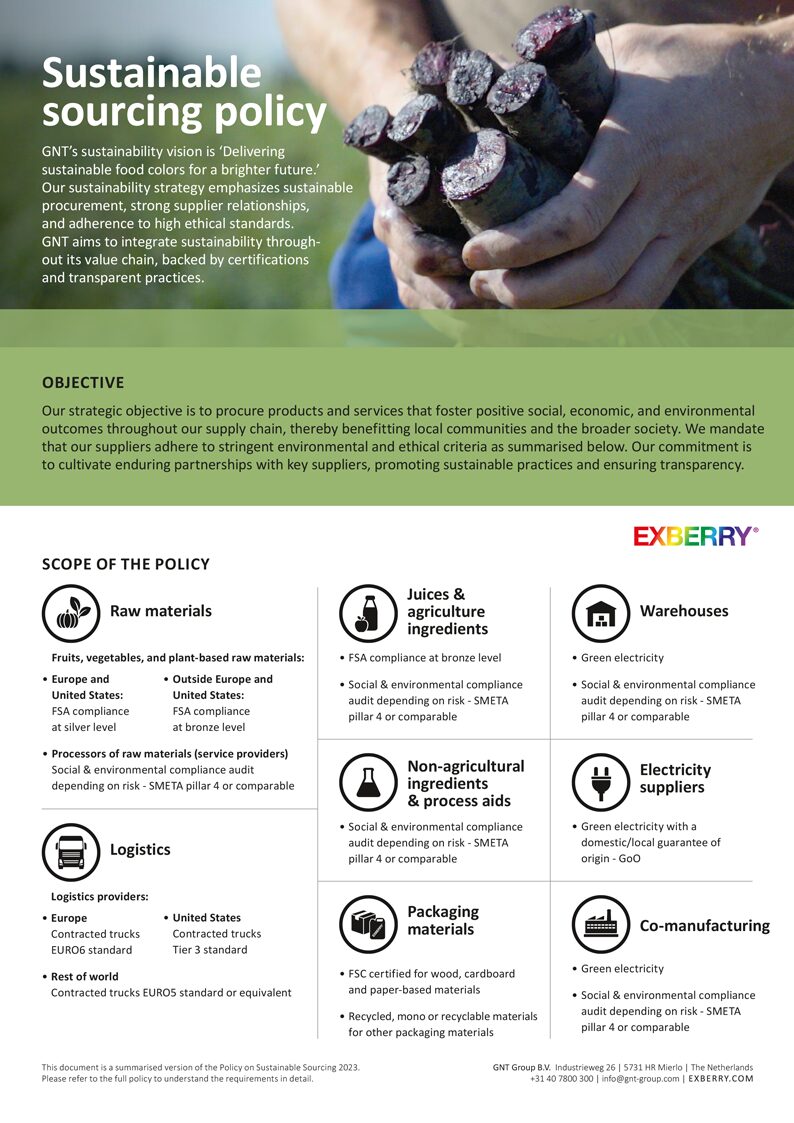 Sustainable sourcing policy

GNT's sustainability vision is 'Delivering sustainable food colors for a brighter future.' Our sustainability strategy emphasizes sustainable procurement, strong supplier relationships, and adherence to high ethical standards. GNT aims to integrate sustainability throughout its value chain, backed by certifications and transparent practices.

OBJECTIVE

Our strategic objective is to procure products and services that foster positive social, economic, and environmental outcomes throughout our supply chain, thereby benefitting local communities and the broader society. We mandate that our suppliers adhere to stringent environmental and ethical criteria as summarised below. Our commitment is to cultivate enduring partnerships with key suppliers, promoting sustainable practices and ensuring transparency.

EXBERRY®

SCOPE OF THE POLICY

Raw materials

Fruits, vegetables, and plant-based raw materials:

• Europe and United States: FSA compliance at silver level

• Outside Europe and United States: FSA compliance at bronze level

• Processors of raw materials (service providers) Social & environmental compliance audit depending on risk - SMETA pillar 4 or comparable

Logistics

Logistics providers:

• Europe Contracted trucks EURO6 standard

• United States Contracted trucks Tier 3 standard

• Rest of world Contracted trucks EURO5 standard or equivalent

Juices & agriculture ingredients

• FSA compliance at bronze level

• Social & environmental compliance audit depending on risk - SMETA pillar 4 or comparable

Non-agricultural ingredients & process aids

• Social & environmental compliance audit depending on risk - SMETA pillar 4 or comparable

Packaging materials

• FSC certified for wood, cardboard and paper-based materials

• Recycled, mono or recyclable materials for other packaging materials

Warehouses

• Green electricity

• Social & environmental compliance audit depending on risk - SMETA pillar 4 or comparable

Electricity suppliers

• Green electricity with a domestic/local guarantee of origin - GoO

Co-manufacturing

• Green electricity

• Social & environmental compliance audit depending on risk - SMETA pillar 4 or comparable

This document is a summarised version of the Policy on Sustainable Sourcing 2023. Please refer to the full policy to understand the requirements in detail.

GNT Group B.V. Industrieweg 26 | 5731 HR Mierlo | The Netherlands
+31 40 7800 300 | info@gnt-group.com | EXBERRY.COM